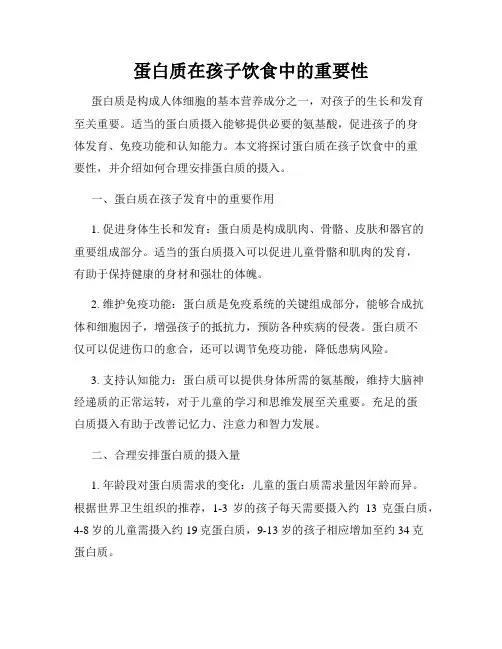 蛋白质在孩子饮食中的重要性

蛋白质是构成人体细胞的基本营养成分之一，对孩子的生长和发育至关重要。适当的蛋白质摄入能够提供必要的氨基酸，促进孩子的身体发育、免疫功能和认知能力。本文将探讨蛋白质在孩子饮食中的重要性，并介绍如何合理安排蛋白质的摄入。

一、蛋白质在孩子发育中的重要作用

1. 促进身体生长和发育：蛋白质是构成肌肉、骨骼、皮肤和器官的重要组成部分。适当的蛋白质摄入可以促进儿童骨骼和肌肉的发育，有助于保持健康的身材和强壮的体魄。

2. 维护免疫功能：蛋白质是免疫系统的关键组成部分，能够合成抗体和细胞因子，增强孩子的抵抗力，预防各种疾病的侵袭。蛋白质不仅可以促进伤口的愈合，还可以调节免疫功能，降低患病风险。

3. 支持认知能力：蛋白质可以提供身体所需的氨基酸，维持大脑神经递质的正常运转，对于儿童的学习和思维发展至关重要。充足的蛋白质摄入有助于改善记忆力、注意力和智力发展。

二、合理安排蛋白质的摄入量

1. 年龄段对蛋白质需求的变化：儿童的蛋白质需求量因年龄而异。根据世界卫生组织的推荐，1-3 岁的孩子每天需要摄入约 13 克蛋白质，4-8 岁的儿童需摄入约 19 克蛋白质，9-13 岁的孩子相应增加至约 34 克蛋白质。